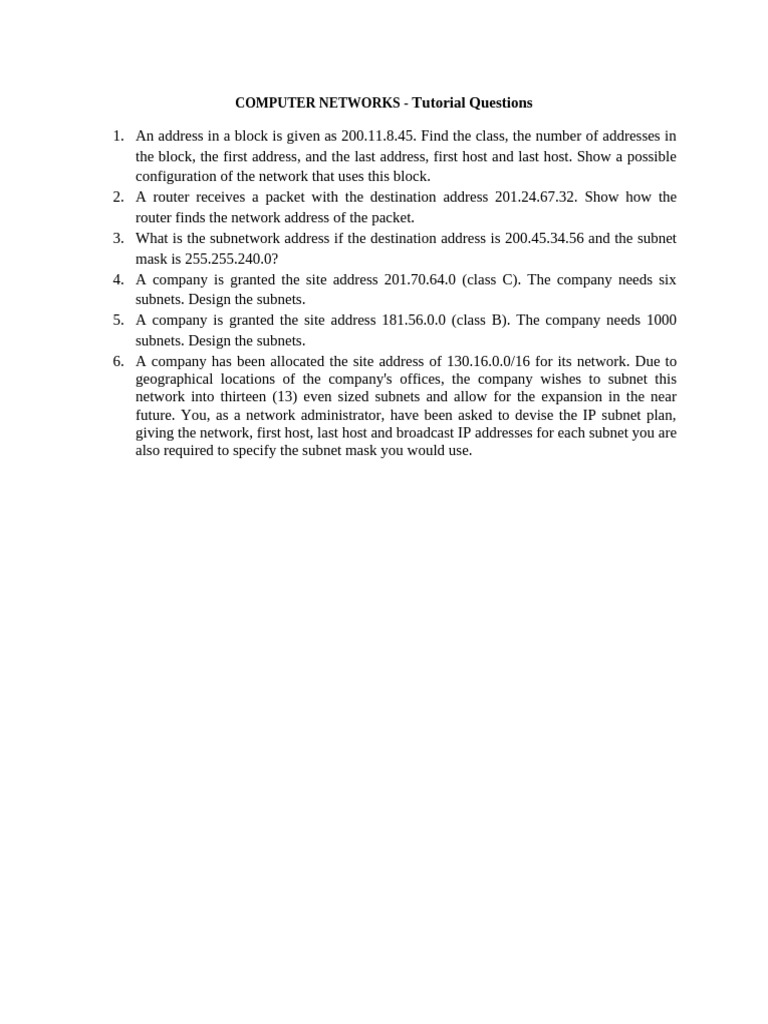 COMPUTER NETWORKS - Tutorial Questions

1. An address in a block is given as 200.11.8.45. Find the class, the number of addresses in the block, the first address, and the last address, first host and last host. Show a possible configuration of the network that uses this block.
2. A router receives a packet with the destination address 201.24.67.32. Show how the router finds the network address of the packet.
3. What is the subnetwork address if the destination address is 200.45.34.56 and the subnet mask is 255.255.240.0?
4. A company is granted the site address 201.70.64.0 (class C). The company needs six subnets. Design the subnets.
5. A company is granted the site address 181.56.0.0 (class B). The company needs 1000 subnets. Design the subnets.
6. A company has been allocated the site address of 130.16.0.0/16 for its network. Due to geographical locations of the company's offices, the company wishes to subnet this network into thirteen (13) even sized subnets and allow for the expansion in the near future. You, as a network administrator, have been asked to devise the IP subnet plan, giving the network, first host, last host and broadcast IP addresses for each subnet you are also required to specify the subnet mask you would use.